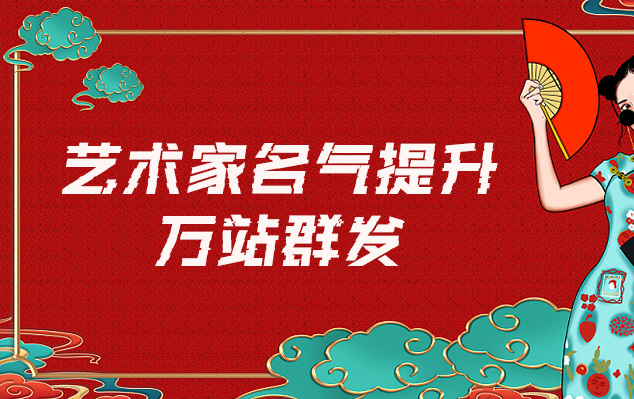 艺术家名气提升
万站群发